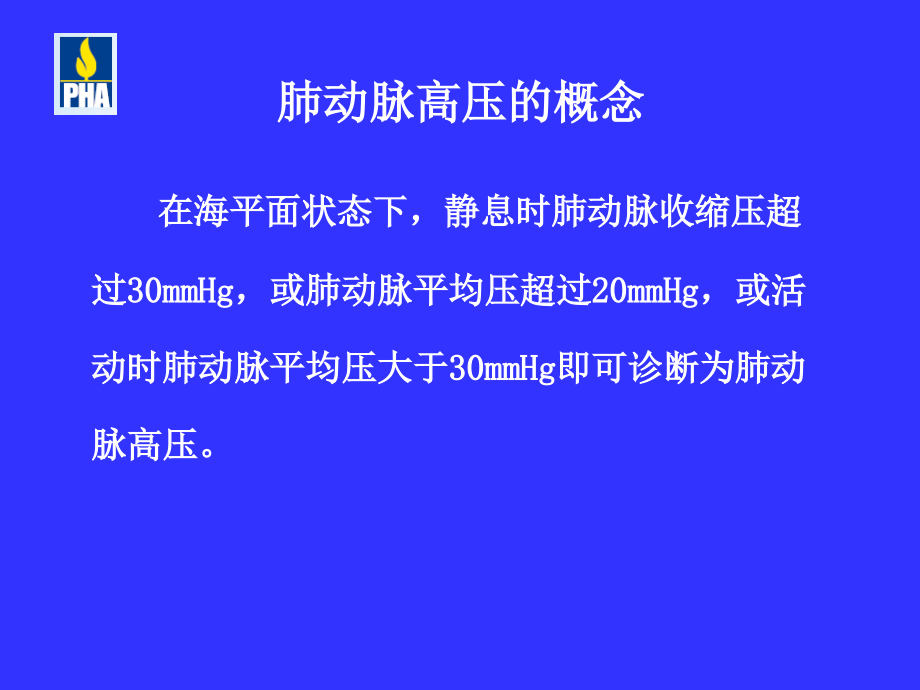 PHA

肺动脉高压的概念

在海平面状态下，静息时肺动脉收缩压超过30mmHg，或肺动脉平均压超过20mmHg，或活动时肺动脉平均压大于30mmHg即可诊断为肺动脉高压。